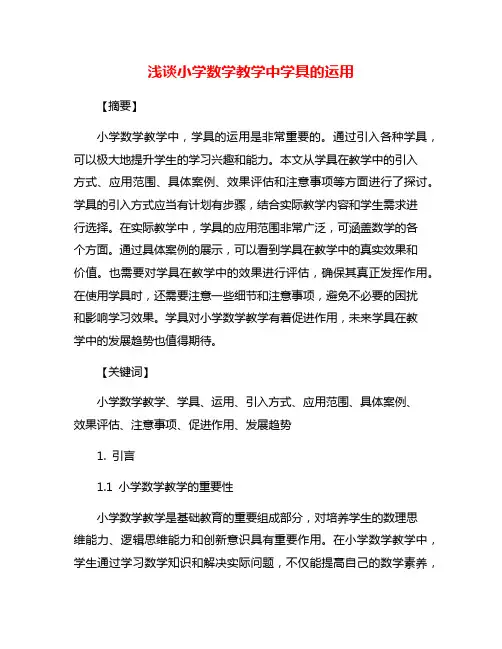 浅谈小学数学教学中学具的运用

【摘要】

小学数学教学中，学具的运用是非常重要的。通过引入各种学具，可以极大地提升学生的学习兴趣和能力。本文从学具在教学中的引入方式、应用范围、具体案例、效果评估和注意事项等方面进行了探讨。学具的引入方式应当有计划有步骤，结合实际教学内容和学生需求进行选择。在实际教学中，学具的应用范围非常广泛，可涵盖数学的各个方面。通过具体案例的展示，可以看到学具在教学中的真实效果和价值。也需要对学具在教学中的效果进行评估，确保其真正发挥作用。在使用学具时，还需要注意一些细节和注意事项，避免不必要的困扰和影响学习效果。学具对小学数学教学有着促进作用，未来学具在教学中的发展趋势也值得期待。

【关键词】

小学数学教学、学具、运用、引入方式、应用范围、具体案例、效果评估、注意事项、促进作用、发展趋势

1. 引言

1.1 小学数学教学的重要性

小学数学教学是基础教育的重要组成部分，对培养学生的数理思维能力、逻辑思维能力和创新意识具有重要作用。在小学数学教学中，学生通过学习数学知识和解决实际问题，不仅能提高自己的数学素养，